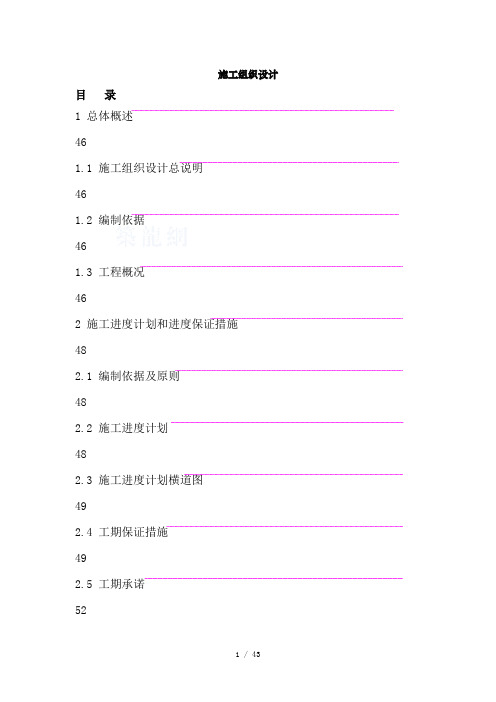 施工组织设计

目　录

1 总体概述

46

1.1 施工组织设计总说明

46

1.2 编制依据

46

1.3 工程概况

46

2 施工进度计划和进度保证措施

48

2.1 编制依据及原则

48

2.2 施工进度计划

48

2.3 施工进度计划横道图

49

2.4 工期保证措施

49

2.5 工期承诺

52

1 / 43